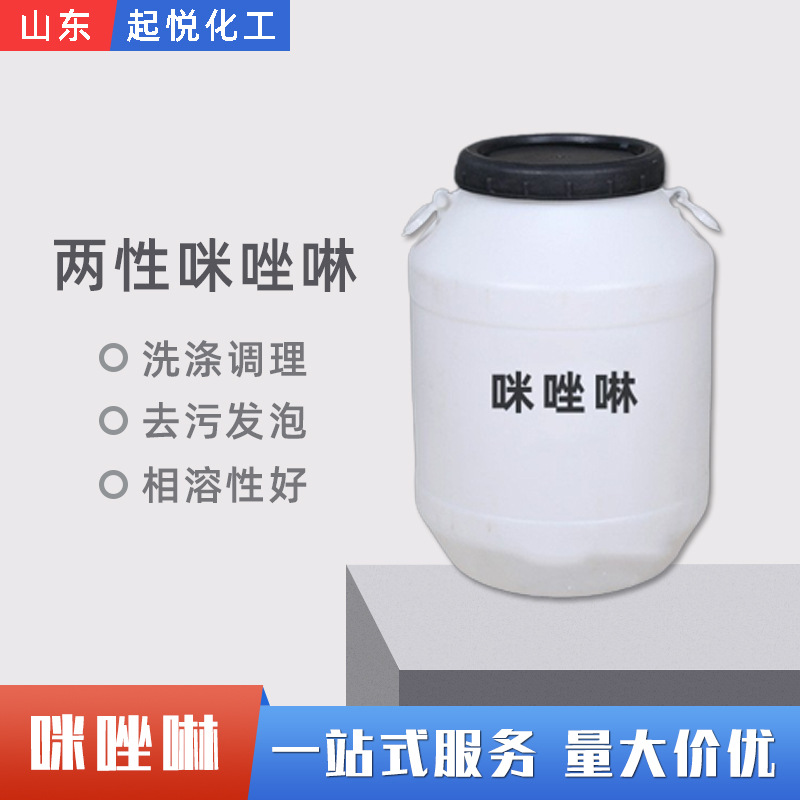 山东 起悦化工

两性咪唑啉

洗涤调理
去污发泡
相溶性好

咪唑啉

咪唑啉 一站式服务 量大价优